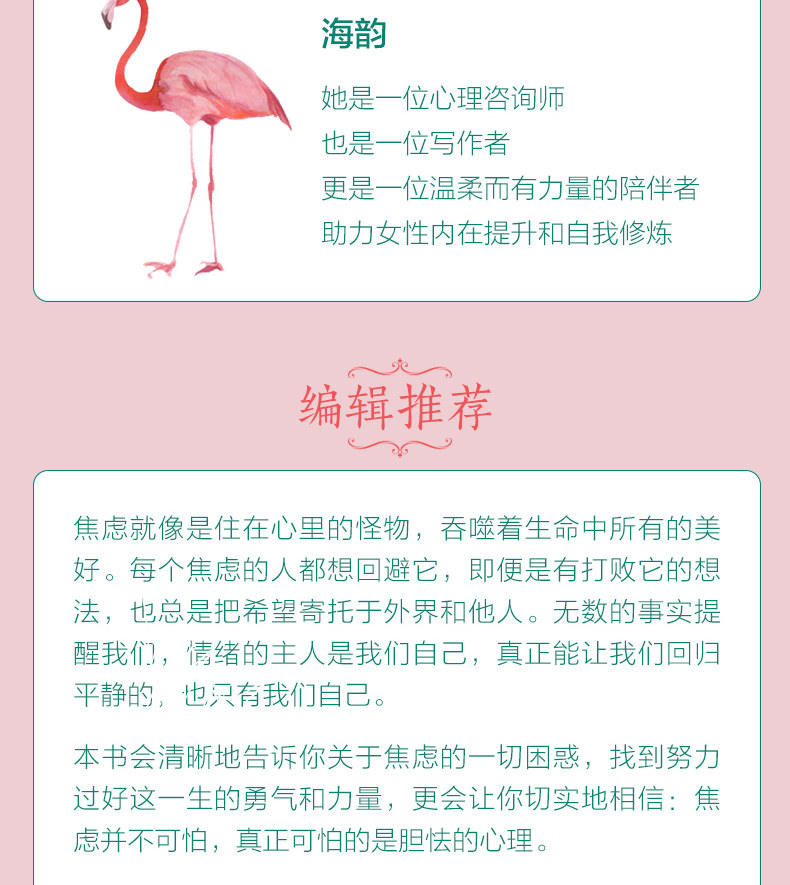 海韵

她是一位心理咨询师
也是一位写作者
更是一位温柔而有力量的陪伴者
助力女性内在提升和自我修炼

编辑推荐

焦虑就像是住在心里的怪物，吞噬着生命中所有的美好。每个焦虑的人都想回避它，即便是有打败它的想法，也总是把希望寄托于外界和他人。无数的事实提醒我们，情绪的主人是我们自己，真正能让我们回归平静的，也只有我们自己。

本书会清晰地告诉你关于焦虑的一切困惑，找到努力过好这一生的勇气和力量，更会让你切实地相信：焦虑并不可怕，真正可怕的是胆怯的心理。